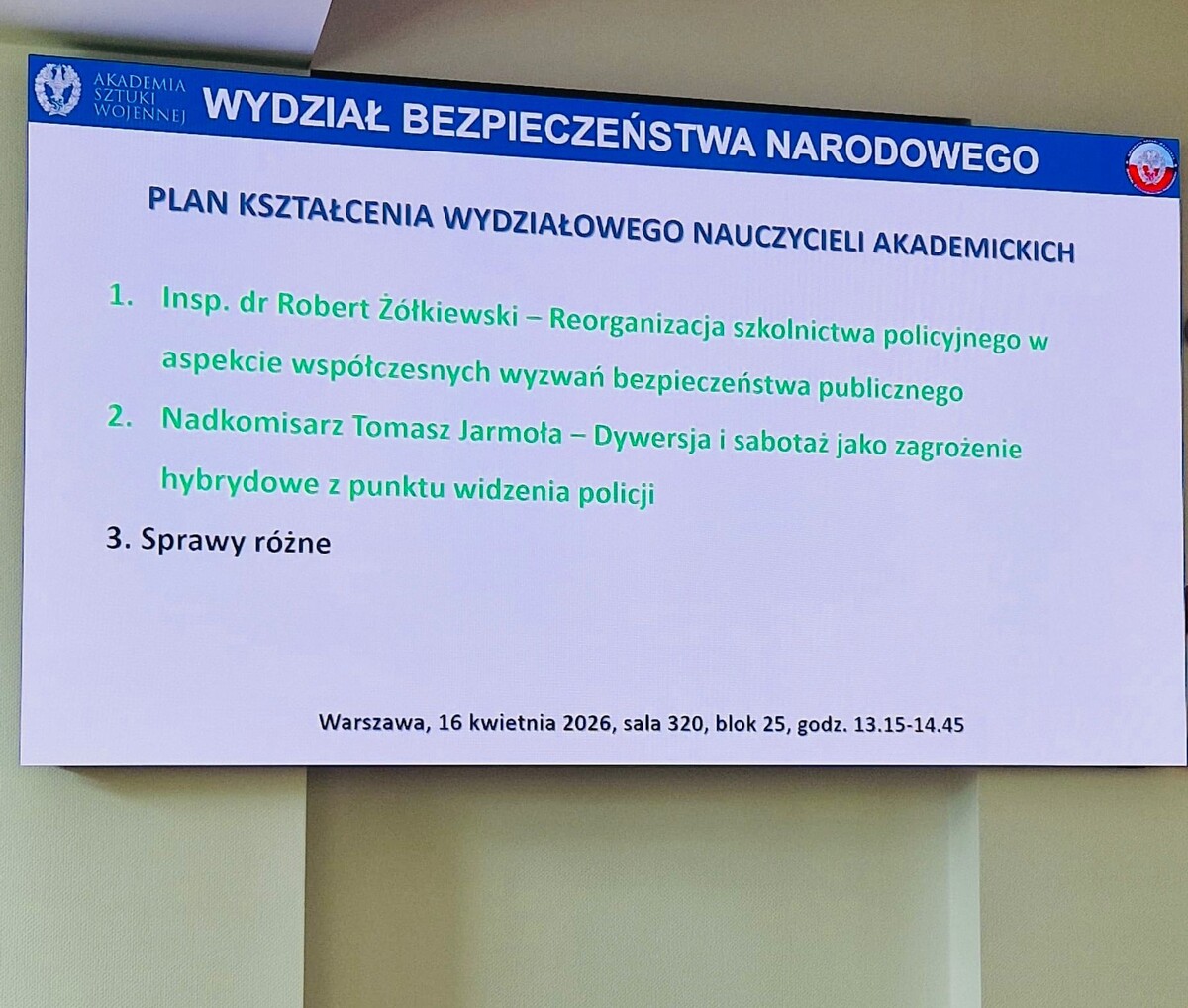 AKADEMIA
SZTUKI
WOJENNEJ

WYDZIAŁ BEZPIECZEŃSTWA NARODOWEGO

PLAN KSZTAŁCENIA WYDZIAŁOWEGO NAUCZYCIELI AKADEMICKICH

1. Insp. dr Robert Żółkiewski – Reorganizacja szkolnictwa policyjnego w aspekcie współczesnych wyzwań bezpieczeństwa publicznego

2. Nadkomisarz Tomasz Jarmoła – Dywersja i sabotaż jako zagrożenie hybrydowe z punktu widzenia policji

3. Sprawy różne

Warszawa, 16 kwietnia 2026, sala 320, blok 25, godz. 13.15-14.45